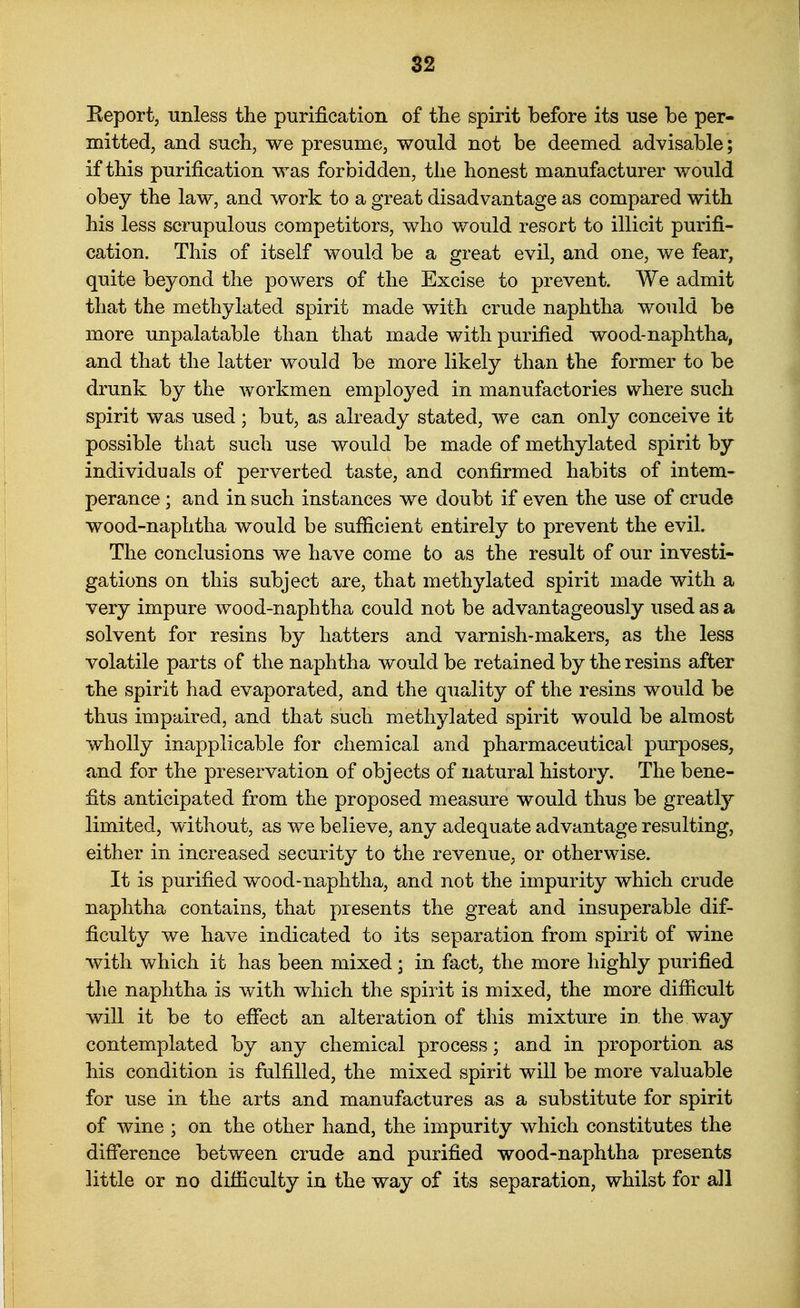 32

Report, unless the purification of the spirit before its use be permitted, and such, we presume, would not be deemed advisable; if this purification was forbidden, the honest manufacturer would obey the law, and work to a great disadvantage as compared with his less scrupulous competitors, who would resort to illicit purification. This of itself would be a great evil, and one, we fear, quite beyond the powers of the Excise to prevent. We admit that the methylated spirit made with crude naphtha would be more unpalatable than that made with purified wood-naphtha, and that the latter would be more likely than the former to be drunk by the workmen employed in manufactories where such spirit was used; but, as already stated, we can only conceive it possible that such use would be made of methylated spirit by individuals of perverted taste, and confirmed habits of intemperance; and in such instances we doubt if even the use of crude wood-naphtha would be sufficient entirely to prevent the evil.

The conclusions we have come to as the result of our investigations on this subject are, that methylated spirit made with a very impure wood-naphtha could not be advantageously used as a solvent for resins by hatters and varnish-makers, as the less volatile parts of the naphtha would be retained by the resins after the spirit had evaporated, and the quality of the resins would be thus impaired, and that such methylated spirit would be almost wholly inapplicable for chemical and pharmaceutical purposes, and for the preservation of objects of natural history. The benefits anticipated from the proposed measure would thus be greatly limited, without, as we believe, any adequate advantage resulting, either in increased security to the revenue, or otherwise.

It is purified wood-naphtha, and not the impurity which crude naphtha contains, that presents the great and insuperable difficulty we have indicated to its separation from spirit of wine with which it has been mixed; in fact, the more highly purified the naphtha is with which the spirit is mixed, the more difficult will it be to effect an alteration of this mixture in the way contemplated by any chemical process; and in proportion as his condition is fulfilled, the mixed spirit will be more valuable for use in the arts and manufactures as a substitute for spirit of wine; on the other hand, the impurity which constitutes the difference between crude and purified wood-naphtha presents little or no difficulty in the way of its separation, whilst for all